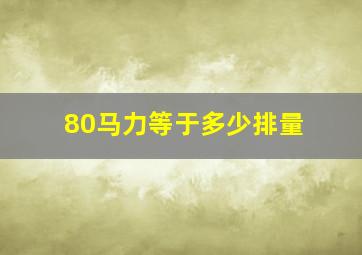 80马力等于多少排量